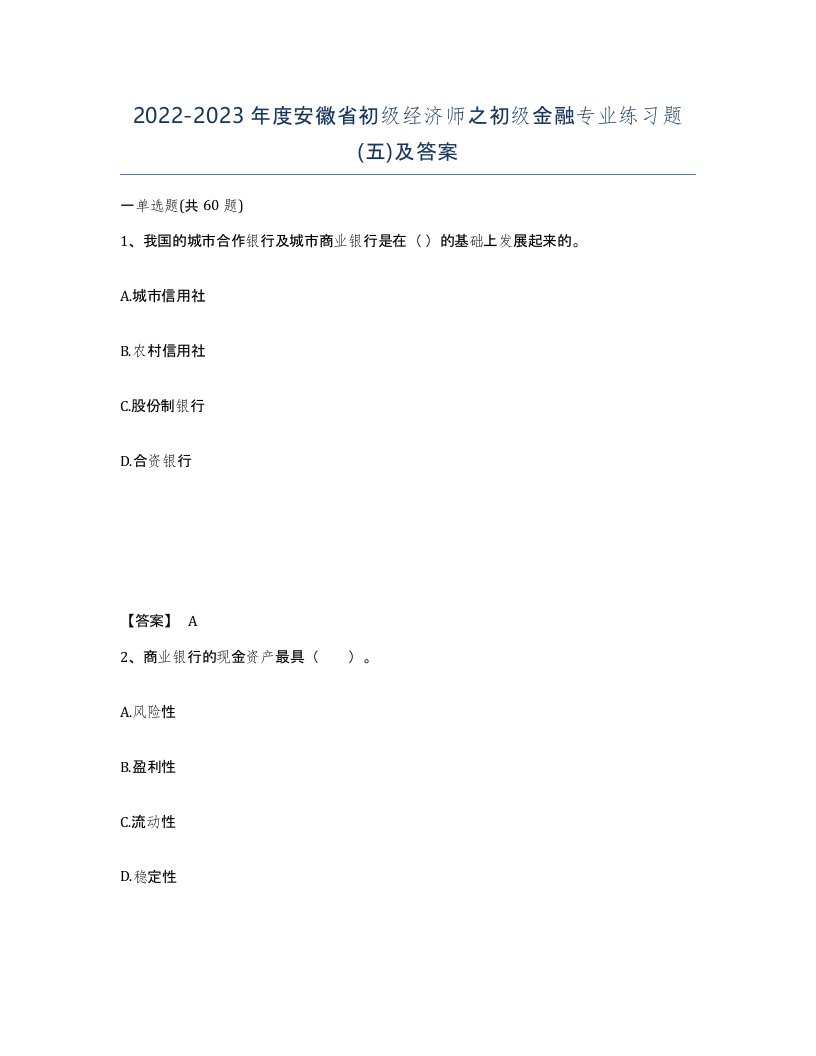 2022-2023年度安徽省初级经济师之初级金融专业练习题(五)及答案

一单选题(共60题)

1、我国的城市合作银行及城市商业银行是在（）的基础上发展起来的。

A.城市信用社

B.农村信用社

C.股份制银行

D.合资银行

【答案】 A

2、商业银行的现金资产最具（　　）。

A.风险性

B.盈利性

C.流动性

D.稳定性